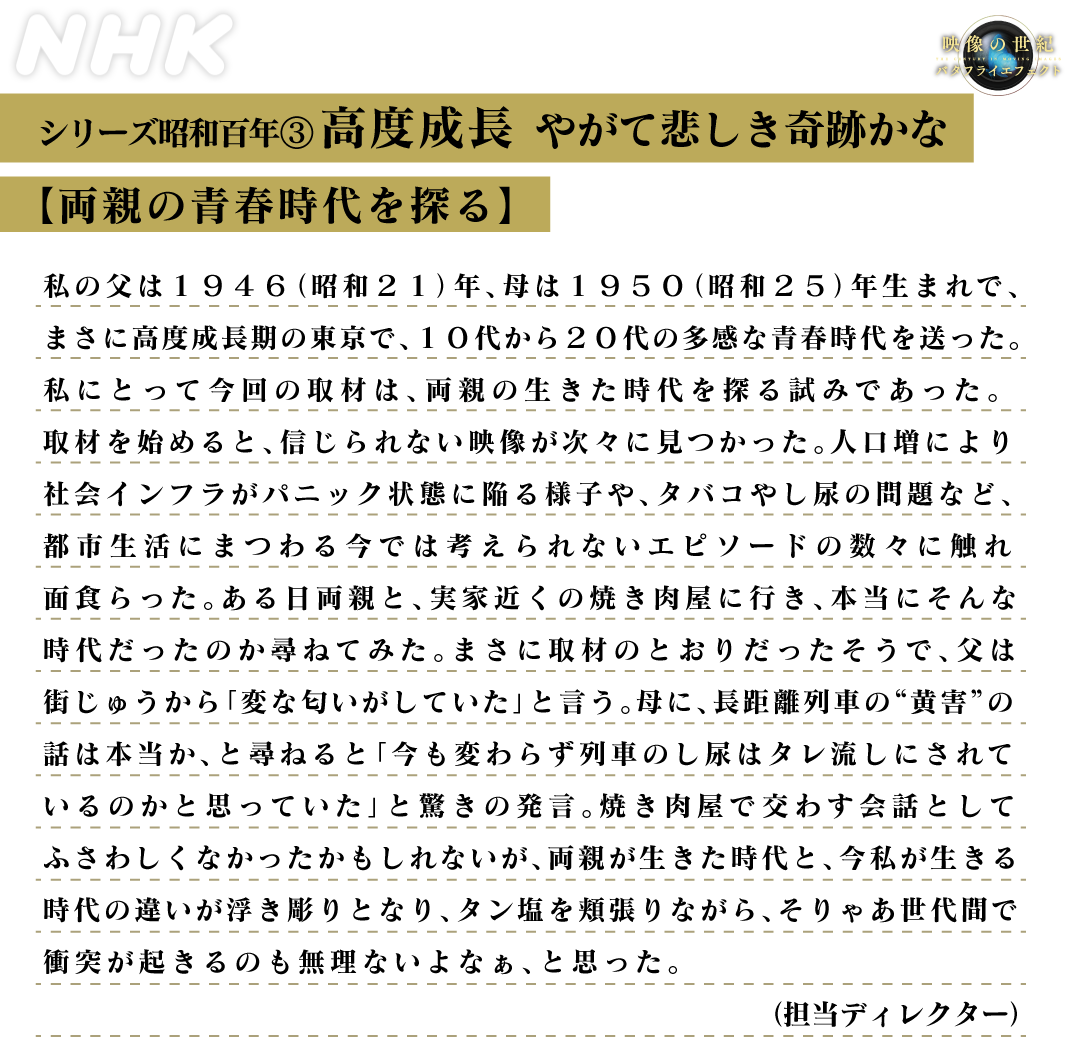 NHK

映像の世紀 バタフライエフェクト

シリーズ昭和百年③ 高度成長 やがて悲しき奇跡かな

【両親の青春時代を探る】

私の父は１９４６（昭和２１）年、母は１９５０（昭和２５）年生まれで、まさに高度成長期の東京で、１０代から２０代の多感な青春時代を送った。私にとって今回の取材は、両親の生きた時代を探る試みであった。取材を始めると、信じられない映像が次々に見つかった。人口増により社会インフラがパニック状態に陥る様子や、タバコやし尿の問題など、都市生活にまつわる今では考えられないエピソードの数々に触れ面食らった。ある日両親と、実家近くの焼き肉屋に行き、本当にそんな時代だったのか尋ねてみた。まさに取材のとおりだったそうで、父は街じゅうから「変な匂いがしていた」と言う。母に、長距離列車の“黄害”の話は本当か、と尋ねると「今も変わらず列車のし尿はタレ流しにされているのかと思っていた」と驚きの発言。焼き肉屋で交わす会話としてふさわしくなかったかもしれないが、両親が生きた時代と、今私が生きる時代の違いが浮き彫りとなり、タン塩を頬張りながら、そりゃあ世代間で衝突が起きるのも無理ないよなぁ、と思った。

（担当ディレクター）